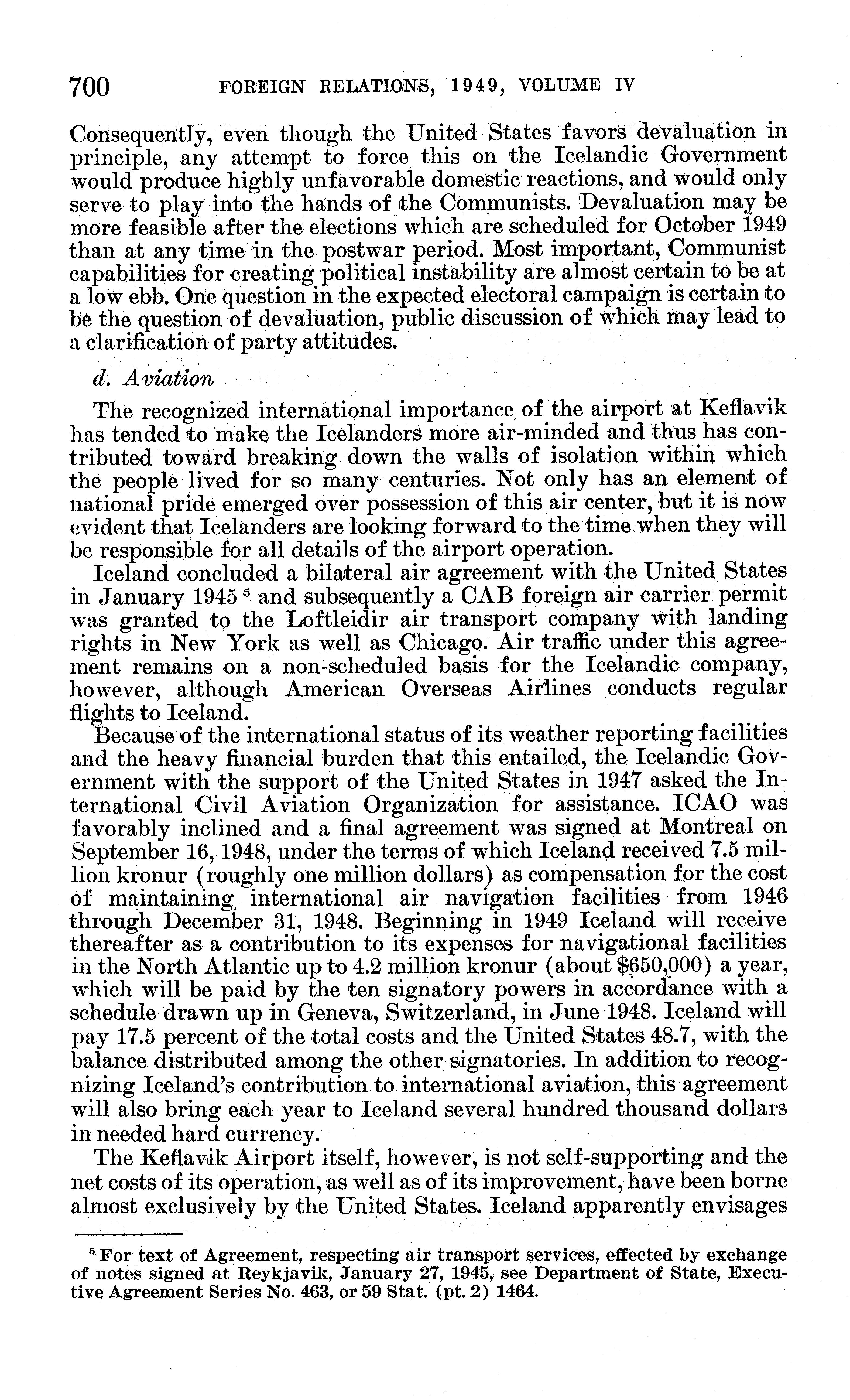 700 FOREIGN RELATIONS, 1949, VOLUME IV

Consequently, even though the United States favors devaluation in principle, any attempt to force this on the Icelandic Government would produce highly unfavorable domestic reactions, and would only serve to play into the hands of the Communists. Devaluation may be more feasible after the elections which are scheduled for October 1949 than at any time in the postwar period. Most important, Communist capabilities for creating political instability are almost certain to be at a low ebb. One question in the expected electoral campaign is certain to be the question of devaluation, public discussion of which may lead to a clarification of party attitudes.

d. Aviation

The recognized international importance of the airport at Keflavik has tended to make the Icelanders more air-minded and thus has contributed toward breaking down the walls of isolation within which the people lived for so many centuries. Not only has an element of national pride emerged over possession of this air center, but it is now evident that Icelanders are looking forward to the time when they will be responsible for all details of the airport operation.

Iceland concluded a bilateral air agreement with the United States in January 1945 $^5$ and subsequently a CAB foreign air carrier permit was granted to the Loftleidir air transport company with landing rights in New York as well as Chicago. Air traffic under this agreement remains on a non-scheduled basis for the Icelandic company, however, although American Overseas Airlines conducts regular flights to Iceland.

Because of the international status of its weather reporting facilities and the heavy financial burden that this entailed, the Icelandic Government with the support of the United States in 1947 asked the International Civil Aviation Organization for assistance. ICAO was favorably inclined and a final agreement was signed at Montreal on September 16, 1948, under the terms of which Iceland received 7.5 million kronur (roughly one million dollars) as compensation for the cost of maintaining international air navigation facilities from 1946 through December 31, 1948. Beginning in 1949 Iceland will receive thereafter as a contribution to its expenses for navigational facilities in the North Atlantic up to 4.2 million kronur (about $650,000) a year, which will be paid by the ten signatory powers in accordance with a schedule drawn up in Geneva, Switzerland, in June 1948. Iceland will pay 17.5 percent of the total costs and the United States 48.7, with the balance distributed among the other signatories. In addition to recognizing Iceland's contribution to international aviation, this agreement will also bring each year to Iceland several hundred thousand dollars in needed hard currency.

The Keflavik Airport itself, however, is not self-supporting and the net costs of its operation, as well as of its improvement, have been borne almost exclusively by the United States. Iceland apparently envisages

$^5$ For text of Agreement, respecting air transport services, effected by exchange of notes signed at Reykjavik, January 27, 1945, see Department of State, Executive Agreement Series No. 463, or 59 Stat. (pt. 2) 1464.